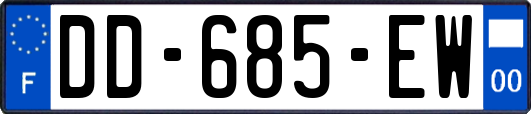 F
DD-685-EW
00